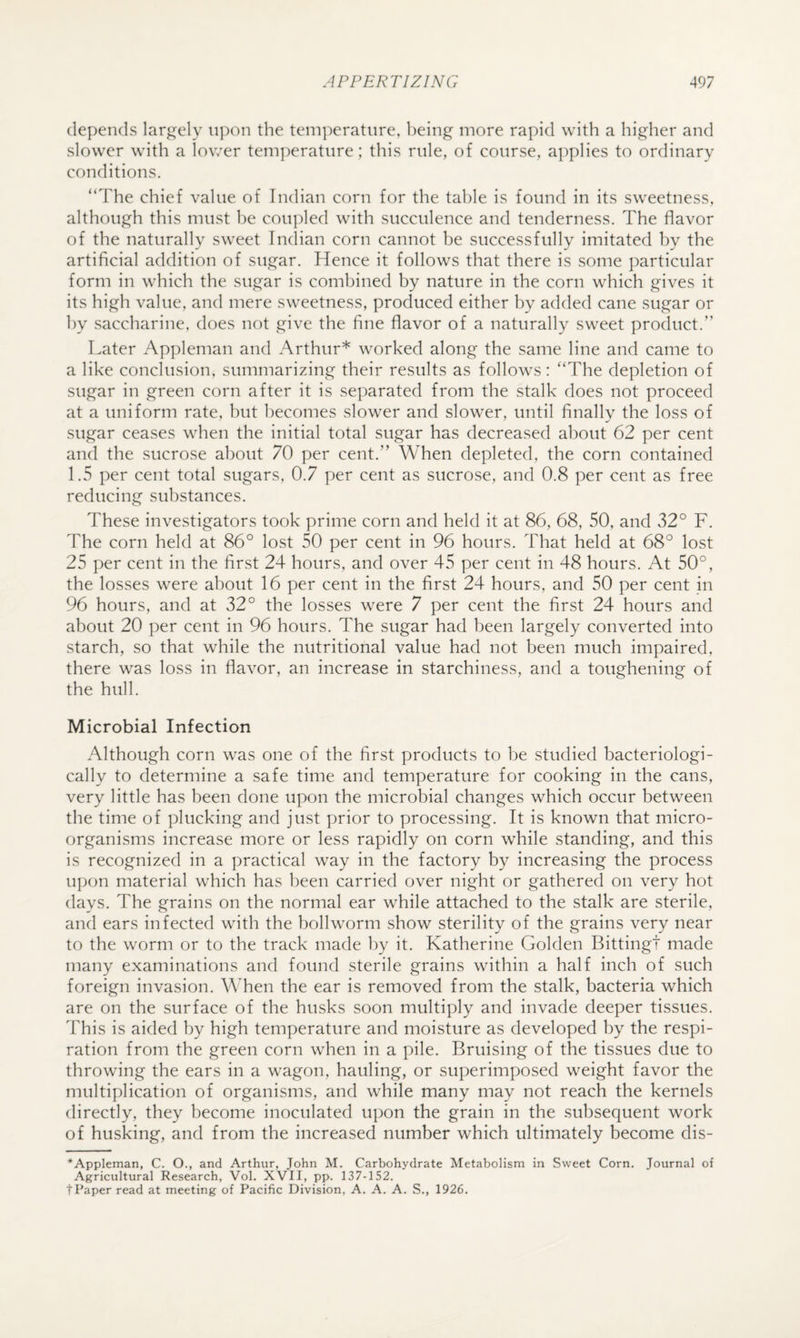 APPERTIZING 497

depends largely upon the temperature, being more rapid with a higher and slower with a lower temperature; this rule, of course, applies to ordinary conditions.

"The chief value of Indian corn for the table is found in its sweetness, although this must be coupled with succulence and tenderness. The flavor of the naturally sweet Indian corn cannot be successfully imitated by the artificial addition of sugar. Hence it follows that there is some particular form in which the sugar is combined by nature in the corn which gives it its high value, and mere sweetness, produced either by added cane sugar or by saccharine, does not give the fine flavor of a naturally sweet product."

Later Appleman and Arthur* worked along the same line and came to a like conclusion, summarizing their results as follows: "The depletion of sugar in green corn after it is separated from the stalk does not proceed at a uniform rate, but becomes slower and slower, until finally the loss of sugar ceases when the initial total sugar has decreased about 62 per cent and the sucrose about 70 per cent." When depleted, the corn contained 1.5 per cent total sugars, 0.7 per cent as sucrose, and 0.8 per cent as free reducing substances.

These investigators took prime corn and held it at 86, 68, 50, and 32° F. The corn held at 86° lost 50 per cent in 96 hours. That held at 68° lost 25 per cent in the first 24 hours, and over 45 per cent in 48 hours. At 50°, the losses were about 16 per cent in the first 24 hours, and 50 per cent in 96 hours, and at 32° the losses were 7 per cent the first 24 hours and about 20 per cent in 96 hours. The sugar had been largely converted into starch, so that while the nutritional value had not been much impaired, there was loss in flavor, an increase in starchiness, and a toughening of the hull.

Microbial Infection

Although corn was one of the first products to be studied bacteriologically to determine a safe time and temperature for cooking in the cans, very little has been done upon the microbial changes which occur between the time of plucking and just prior to processing. It is known that microorganisms increase more or less rapidly on corn while standing, and this is recognized in a practical way in the factory by increasing the process upon material which has been carried over night or gathered on very hot days. The grains on the normal ear while attached to the stalk are sterile, and ears infected with the bollworm show sterility of the grains very near to the worm or to the track made by it. Katherine Golden Bitting† made many examinations and found sterile grains within a half inch of such foreign invasion. When the ear is removed from the stalk, bacteria which are on the surface of the husks soon multiply and invade deeper tissues. This is aided by high temperature and moisture as developed by the respiration from the green corn when in a pile. Bruising of the tissues due to throwing the ears in a wagon, hauling, or superimposed weight favor the multiplication of organisms, and while many may not reach the kernels directly, they become inoculated upon the grain in the subsequent work of husking, and from the increased number which ultimately become dis-

*Appleman, C. O., and Arthur, John M. Carbohydrate Metabolism in Sweet Corn. Journal of Agricultural Research, Vol. XVII, pp. 137-152.
†Paper read at meeting of Pacific Division, A. A. A. S., 1926.